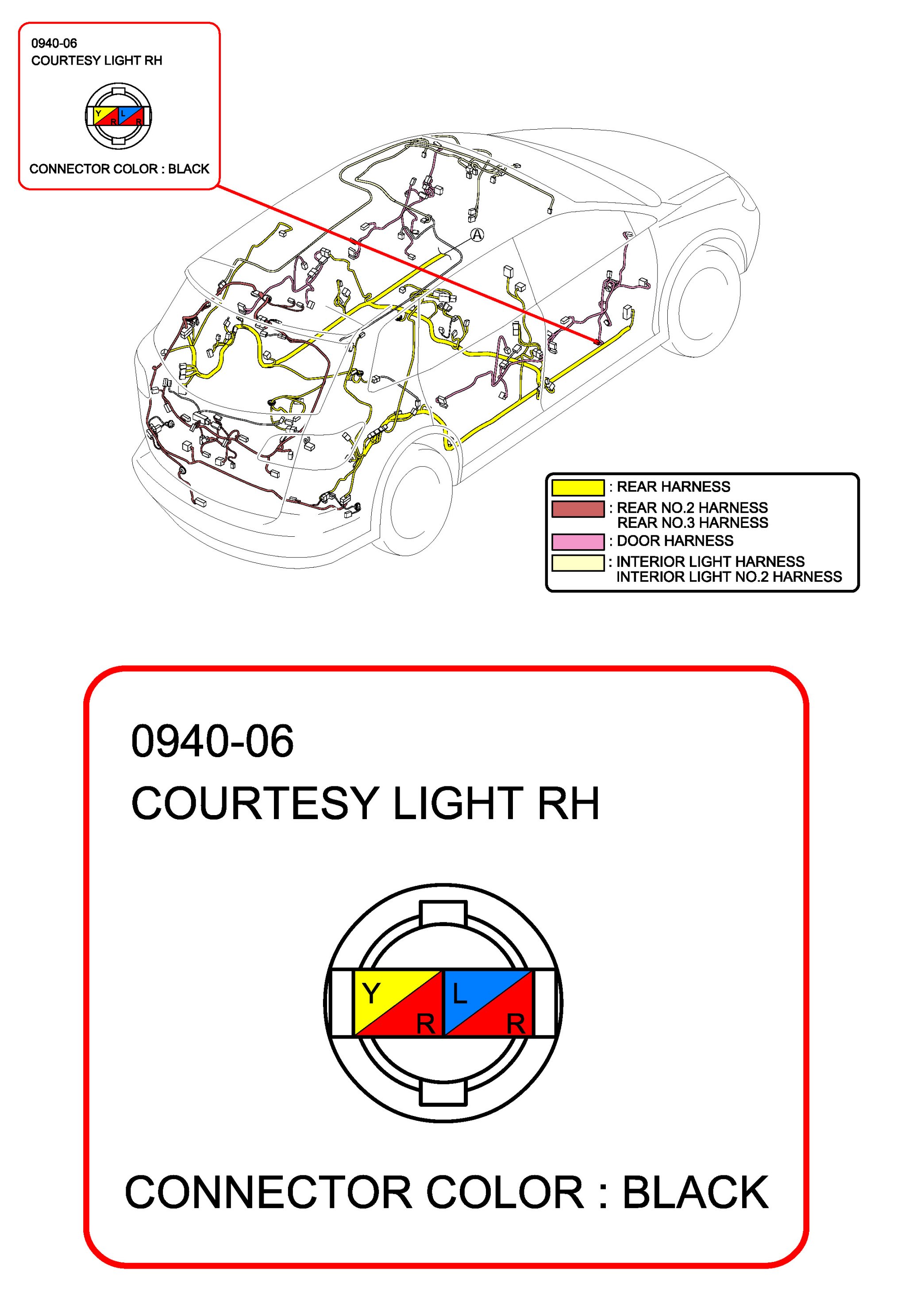 0940-06
COURTESY LIGHT RH

Y
R
L
R

CONNECTOR COLOR : BLACK

A

: REAR HARNESS
: REAR NO.2 HARNESS
REAR NO.3 HARNESS
: DOOR HARNESS
: INTERIOR LIGHT HARNESS
INTERIOR LIGHT NO.2 HARNESS

0940-06
COURTESY LIGHT RH

Y
R
L
R

CONNECTOR COLOR : BLACK